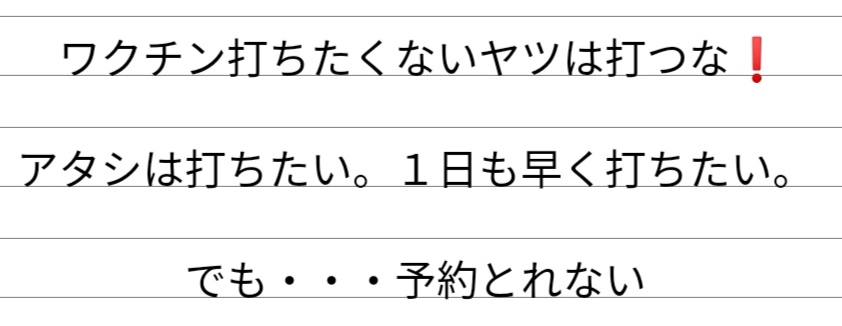 ワクチン打ちたくないヤツは打つな❗

アタシは打ちたい。１日も早く打ちたい。

でも・・・予約とれない